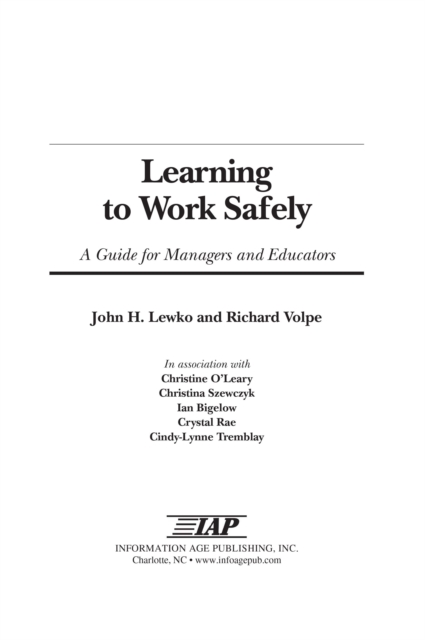 Learning to Work Safely

A Guide for Managers and Educators

John H. Lewko and Richard Volpe

In association with
Christine O'Leary
Christina Szewczyk
Ian Bigelow
Crystal Rae
Cindy-Lynne Tremblay

IAP

INFORMATION AGE PUBLISHING, INC.
Charlotte, NC • www.infoagepub.com